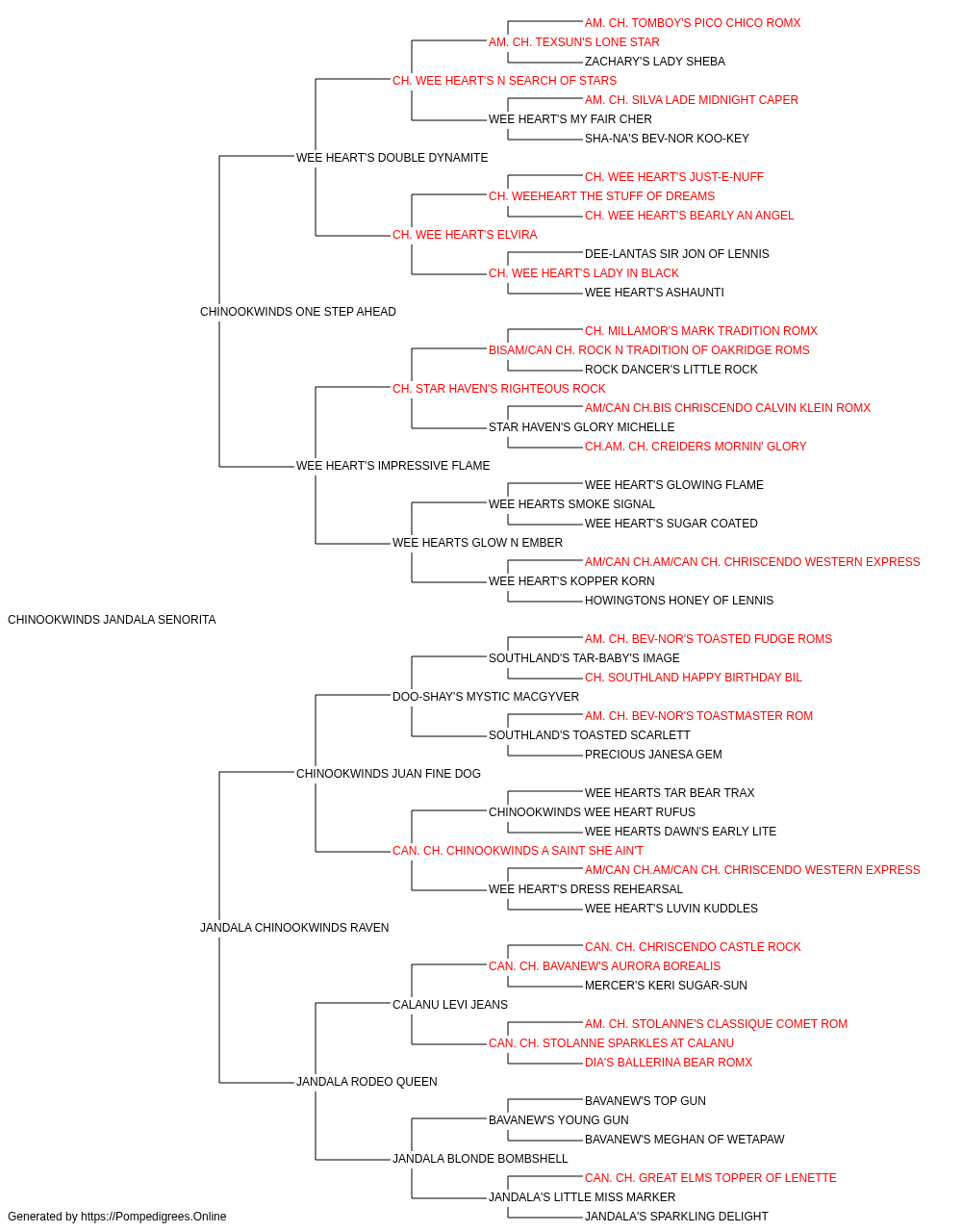 AM. CH. TOMBOY'S PICO CHICO ROMX
AM. CH. TEXSUN'S LONE STAR
ZACHARY'S LADY SHEBA
CH. WEE HEART'S N SEARCH OF STARS
AM. CH. SILVA LADE MIDNIGHT CAPER
WEE HEART'S MY FAIR CHER
SHA-NA'S BEV-NOR KOO-KEY
WEE HEART'S DOUBLE DYNAMITE
CH. WEE HEART'S JUST-E-NUFF
CH. WEEHEART THE STUFF OF DREAMS
CH. WEE HEART'S BEARLY AN ANGEL
CH. WEE HEART'S ELVIRA
DEE-LANTAS SIR JON OF LENNIS
CH. WEE HEART'S LADY IN BLACK
WEE HEART'S ASHAUNTI
CHINOOKWINDS ONE STEP AHEAD
CH. MILLAMOR'S MARK TRADITION ROMX
BISAM/CAN CH. ROCK N TRADITION OF OAKRIDGE ROMS
ROCK DANCER'S LITTLE ROCK
CH. STAR HAVEN'S RIGHTEOUS ROCK
AM/CAN CH.BIS CHRISCENDO CALVIN KLEIN ROMX
STAR HAVEN'S GLORY MICHELLE
CH.AM. CH. CREIDERS MORNIN' GLORY
WEE HEART'S IMPRESSIVE FLAME
WEE HEART'S GLOWING FLAME
WEE HEARTS SMOKE SIGNAL
WEE HEART'S SUGAR COATED
WEE HEARTS GLOW N EMBER
AM/CAN CH.AM/CAN CH. CHRISCENDO WESTERN EXPRESS
WEE HEART'S KOPPER KORN
HOWINGTONS HONEY OF LENNIS
CHINOOKWINDS JANDALA SENORITA
AM. CH. BEV-NOR'S TOASTED FUDGE ROMS
SOUTHLAND'S TAR-BABY'S IMAGE
CH. SOUTHLAND HAPPY BIRTHDAY BIL
DOO-SHAY'S MYSTIC MACGYVER
AM. CH. BEV-NOR'S TOASTMASTER ROM
SOUTHLAND'S TOASTED SCARLETT
PRECIOUS JANESA GEM
CHINOOKWINDS JUAN FINE DOG
WEE HEARTS TAR BEAR TRAX
CHINOOKWINDS WEE HEART RUFUS
WEE HEARTS DAWN'S EARLY LITE
CAN. CH. CHINOOKWINDS A SAINT SHE AIN'T
AM/CAN CH.AM/CAN CH. CHRISCENDO WESTERN EXPRESS
WEE HEART'S DRESS REHEARSAL
WEE HEART'S LUVIN KUDDLES
JANDALA CHINOOKWINDS RAVEN
CAN. CH. CHRISCENDO CASTLE ROCK
CAN. CH. BAVANEW'S AURORA BOREALIS
MERCER'S KERI SUGAR-SUN
CALANU LEVI JEANS
AM. CH. STOLANNE'S CLASSIQUE COMET ROM
CAN. CH. STOLANNE SPARKLES AT CALANU
DIA'S BALLERINA BEAR ROMX
JANDALA RODEO QUEEN
BAVANEW'S TOP GUN
BAVANEW'S YOUNG GUN
BAVANEW'S MEGHAN OF WETAPAW
JANDALA BLONDE BOMBSHELL
CAN. CH. GREAT ELMS TOPPER OF LENETTE
JANDALA'S LITTLE MISS MARKER
JANDALA'S SPARKLING DELIGHT
Generated by https://Pompedigrees.Online